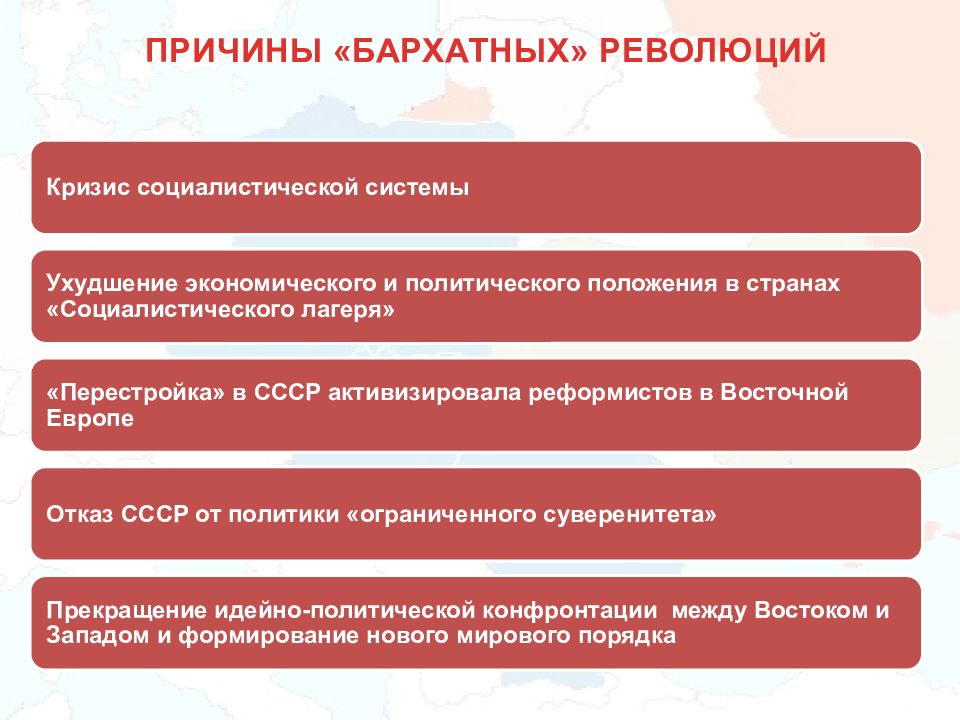 ПРИЧИНЫ «БАРХАТНЫХ» РЕВОЛЮЦИЙ

Кризис социалистической системы

Ухудшение экономического и политического положения в странах «Социалистического лагеря»

«Перестройка» в СССР активизировала реформистов в Восточной Европе

Отказ СССР от политики «ограниченного суверенитета»

Прекращение идейно-политической конфронтации между Востоком и Западом и формирование нового мирового порядка